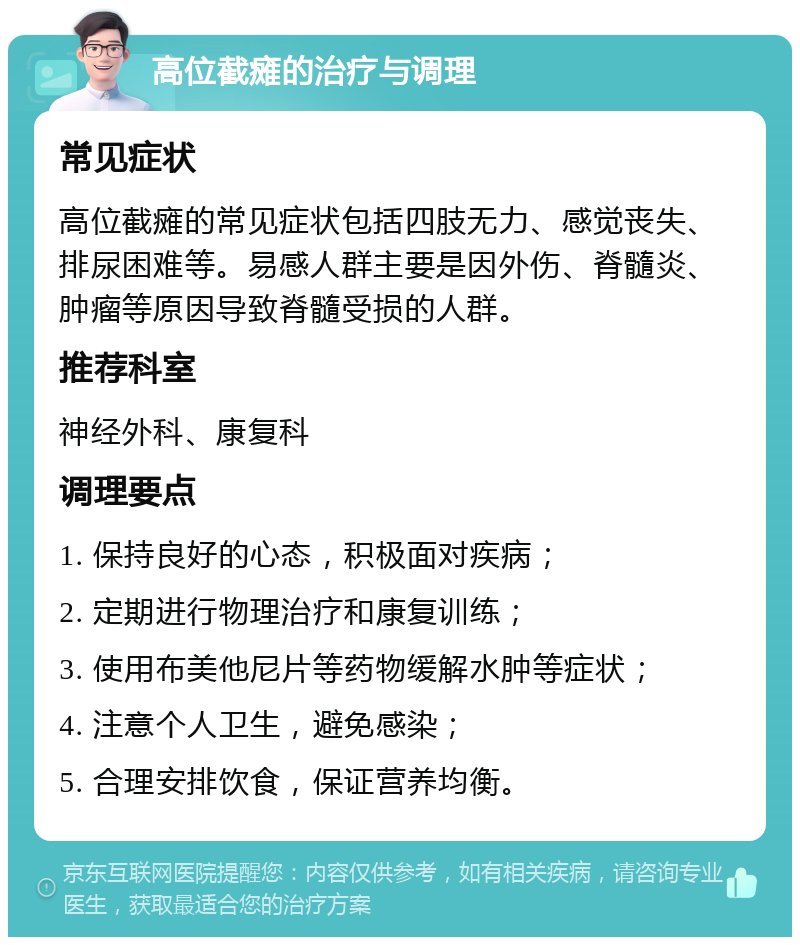 高位截瘫的治疗与调理

常见症状

高位截瘫的常见症状包括四肢无力、感觉丧失、排尿困难等。易感人群主要是因外伤、脊髓炎、肿瘤等原因导致脊髓受损的人群。

推荐科室

神经外科、康复科

调理要点

1. 保持良好的心态，积极面对疾病；

2. 定期进行物理治疗和康复训练；

3. 使用布美他尼片等药物缓解水肿等症状；

4. 注意个人卫生，避免感染；

5. 合理安排饮食，保证营养均衡。

京东互联网医院提醒您：内容仅供参考，如有相关疾病，请咨询专业医生，获取最适合您的治疗方案